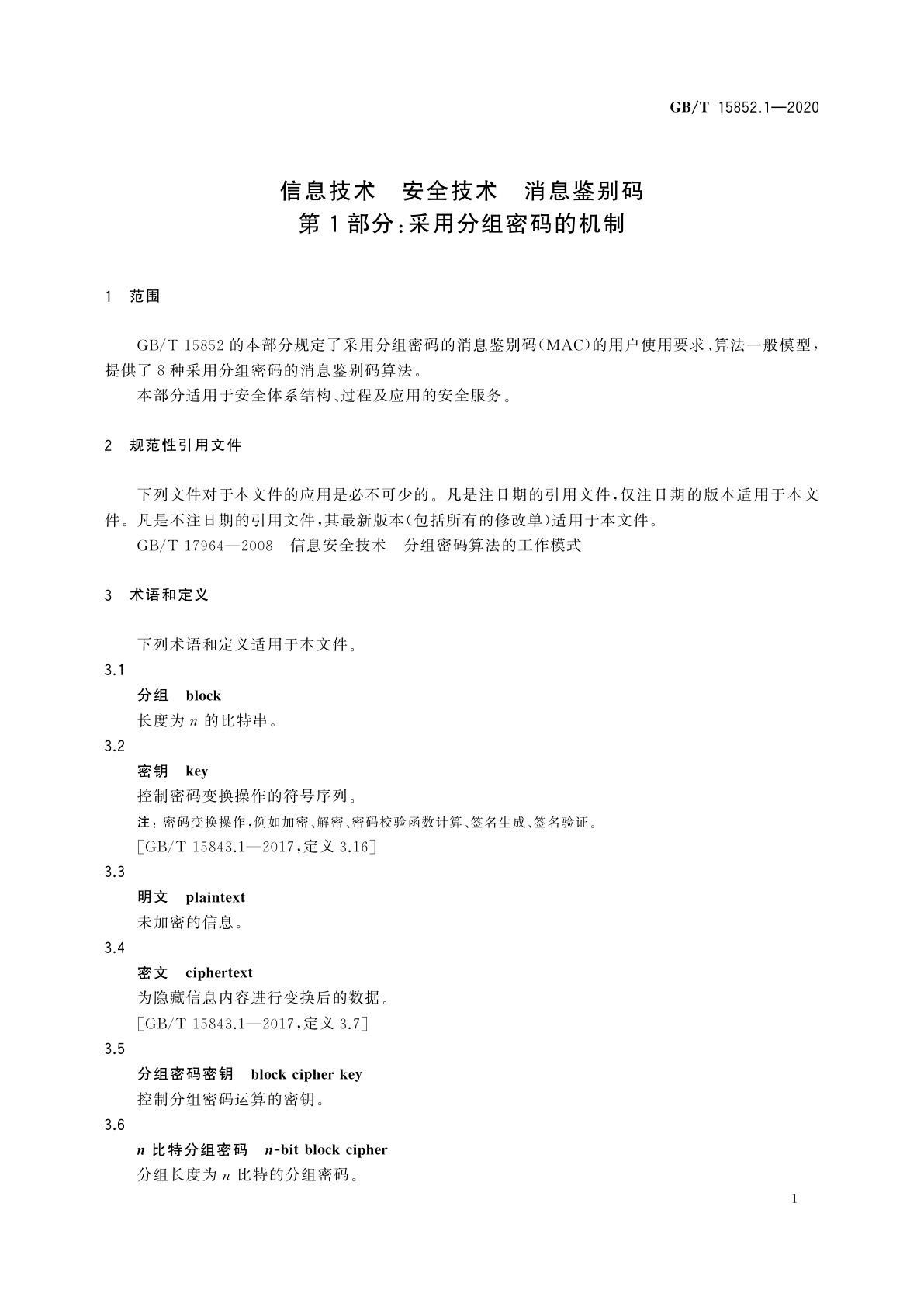 GB/T 15852.1—2020

信息技术 安全技术 消息鉴别码
第1部分:采用分组密码的机制

1 范围

GB/T 15852 的本部分规定了采用分组密码的消息鉴别码(MAC)的用户使用要求、算法一般模型，提供了8种采用分组密码的消息鉴别码算法。

本部分适用于安全体系结构、过程及应用的安全服务。

2 规范性引用文件

下列文件对于本文件的应用是必不可少的。凡是注日期的引用文件，仅注日期的版本适用于本文件。凡是不注日期的引用文件，其最新版本(包括所有的修改单)适用于本文件。

GB/T 17964—2008 信息安全技术 分组密码算法的工作模式

3 术语和定义

下列术语和定义适用于本文件。

3.1
分组 block
长度为 $n$ 的比特串。

3.2
密钥 key
控制密码变换操作的符号序列。
注：密码变换操作，例如加密、解密、密码校验函数计算、签名生成、签名验证。
[GB/T 15843.1—2017，定义 3.16]

3.3
明文 plaintext
未加密的信息。

3.4
密文 ciphertext
为隐藏信息内容进行变换后的数据。
[GB/T 15843.1—2017，定义 3.7]

3.5
分组密码密钥 block cipher key
控制分组密码运算的密钥。

3.6
$n$ 比特分组密码 $n$-bit block cipher
分组长度为 $n$ 比特的分组密码。

1